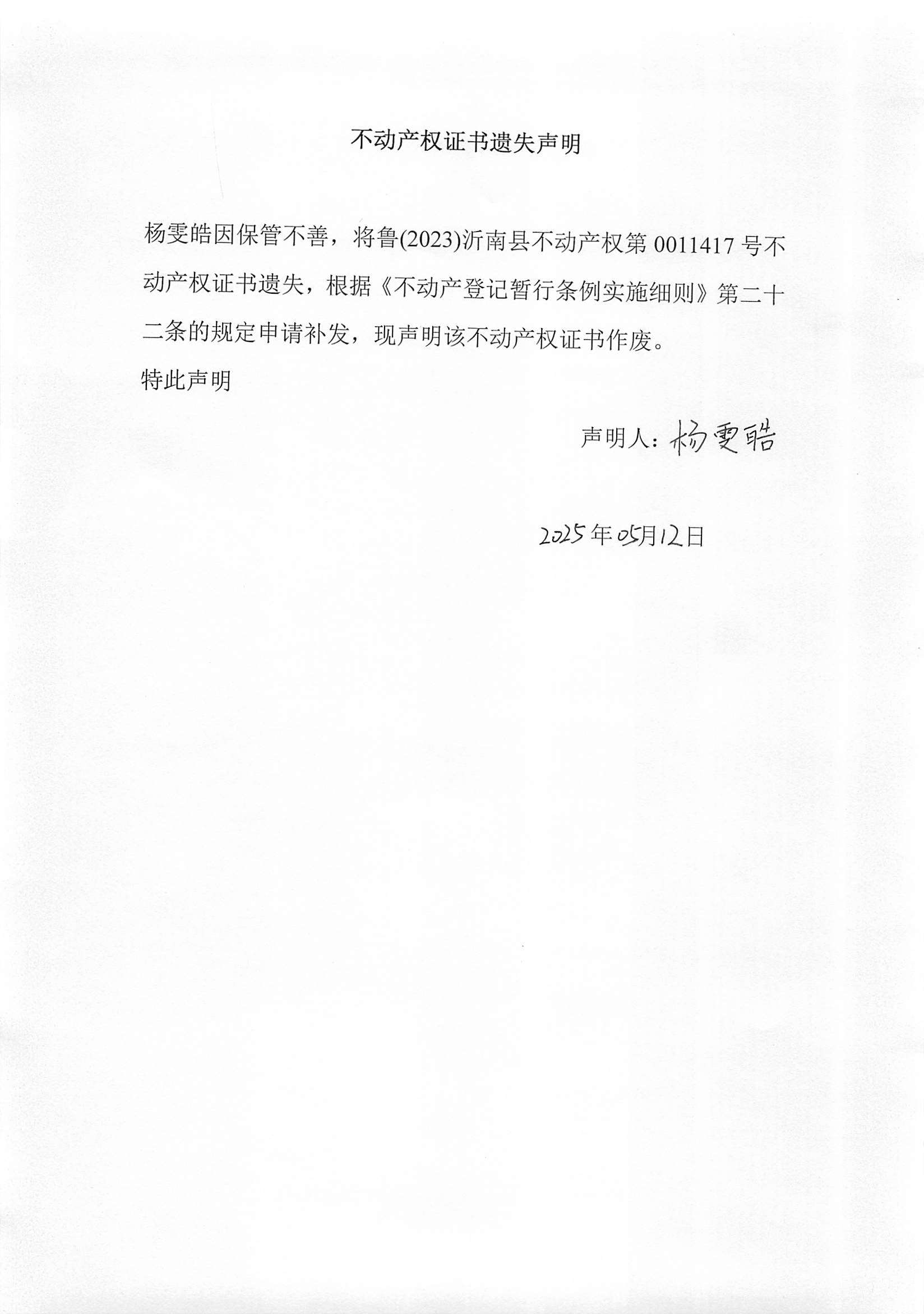 不动产权证书遗失声明

杨雯皓因保管不善，将鲁(2023)沂南县不动产权第 0011417 号不动产权证书遗失，根据《不动产登记暂行条例实施细则》第二十二条的规定申请补发，现声明该不动产权证书作废。

特此声明

声明人：杨雯皓

2025年05月12日